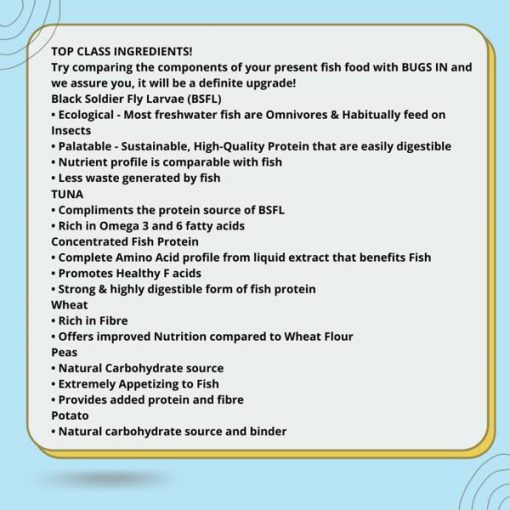 TOP CLASS INGREDIENTS!
Try comparing the components of your present fish food with BUGS IN and we assure you, it will be a definite upgrade!
Black Soldier Fly Larvae (BSFL)
• Ecological - Most freshwater fish are Omnivores & Habitually feed on Insects
• Palatable - Sustainable, High-Quality Protein that are easily digestible
• Nutrient profile is comparable with fish
• Less waste generated by fish
TUNA
• Compliments the protein source of BSFL
• Rich in Omega 3 and 6 fatty acids
Concentrated Fish Protein
• Complete Amino Acid profile from liquid extract that benefits Fish
• Promotes Healthy F acids
• Strong & highly digestible form of fish protein
Wheat
• Rich in Fibre
• Offers improved Nutrition compared to Wheat Flour
Peas
• Natural Carbohydrate source
• Extremely Appetizing to Fish
• Provides added protein and fibre
Potato
• Natural carbohydrate source and binder